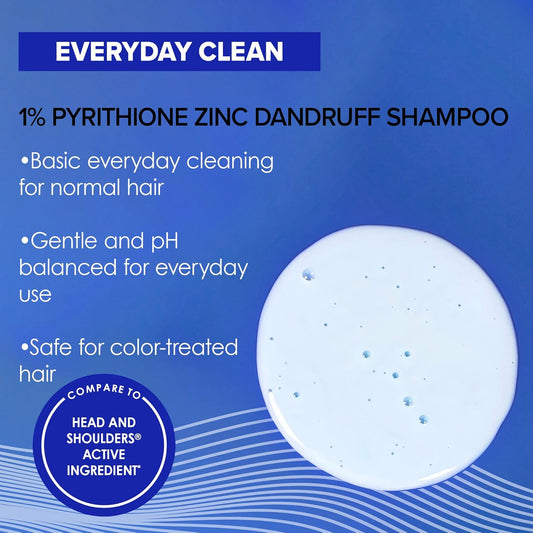 EVERYDAY CLEAN

1% PYRITHIONE ZINC DANDRUFF SHAMPOO

•Basic everyday cleaning for normal hair

•Gentle and pH balanced for everyday use

•Safe for color-treated hair

COMPARE TO

HEAD AND SHOULDERS® ACTIVE INGREDIENT*